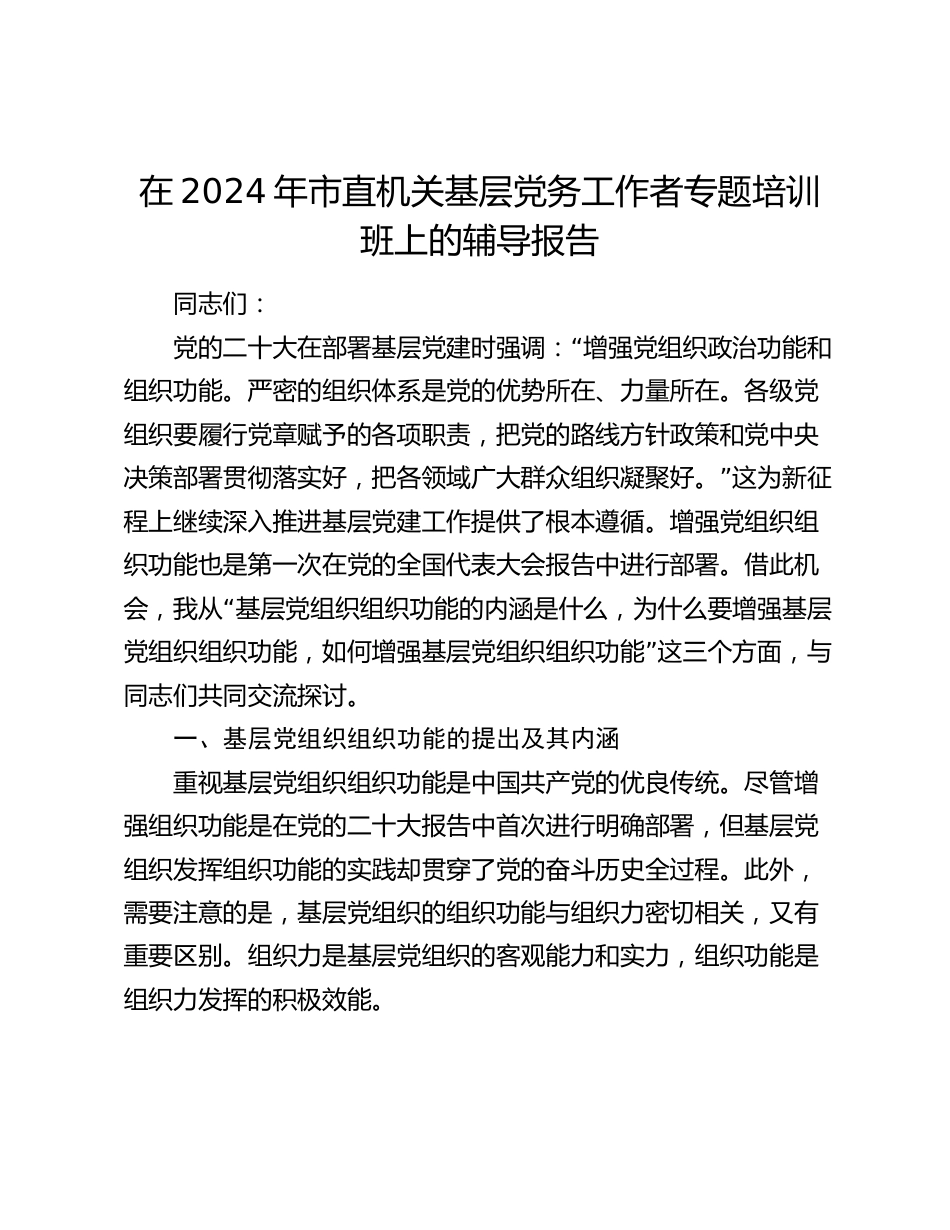 在 2024 年市直机关基层党务工作者专题培训班上的辅导报告

同志们：

党的二十大在部署基层党建时强调：“增强党组织政治功能和组织功能。严密的组织体系是党的优势所在、力量所在。各级党组织要履行党章赋予的各项职责，把党的路线方针政策和党中央决策部署贯彻落实好，把各领域广大群众组织凝聚好。”这为新征程上继续深入推进基层党建工作提供了根本遵循。增强党组织组织功能也是第一次在党的全国代表大会报告中进行部署。借此机会，我从“基层党组织组织功能的内涵是什么，为什么要增强基层党组织组织功能，如何增强基层党组织组织功能”这三个方面，与同志们共同交流探讨。

一、基层党组织组织功能的提出及其内涵

重视基层党组织组织功能是中国共产党的优良传统。尽管增强组织功能是在党的二十大报告中首次进行明确部署，但基层党组织发挥组织功能的实践却贯穿了党的奋斗历史全过程。此外，需要注意的是，基层党组织的组织功能与组织力密切相关，又有重要区别。组织力是基层党组织的客观能力和实力，组织功能是组织力发挥的积极效能。